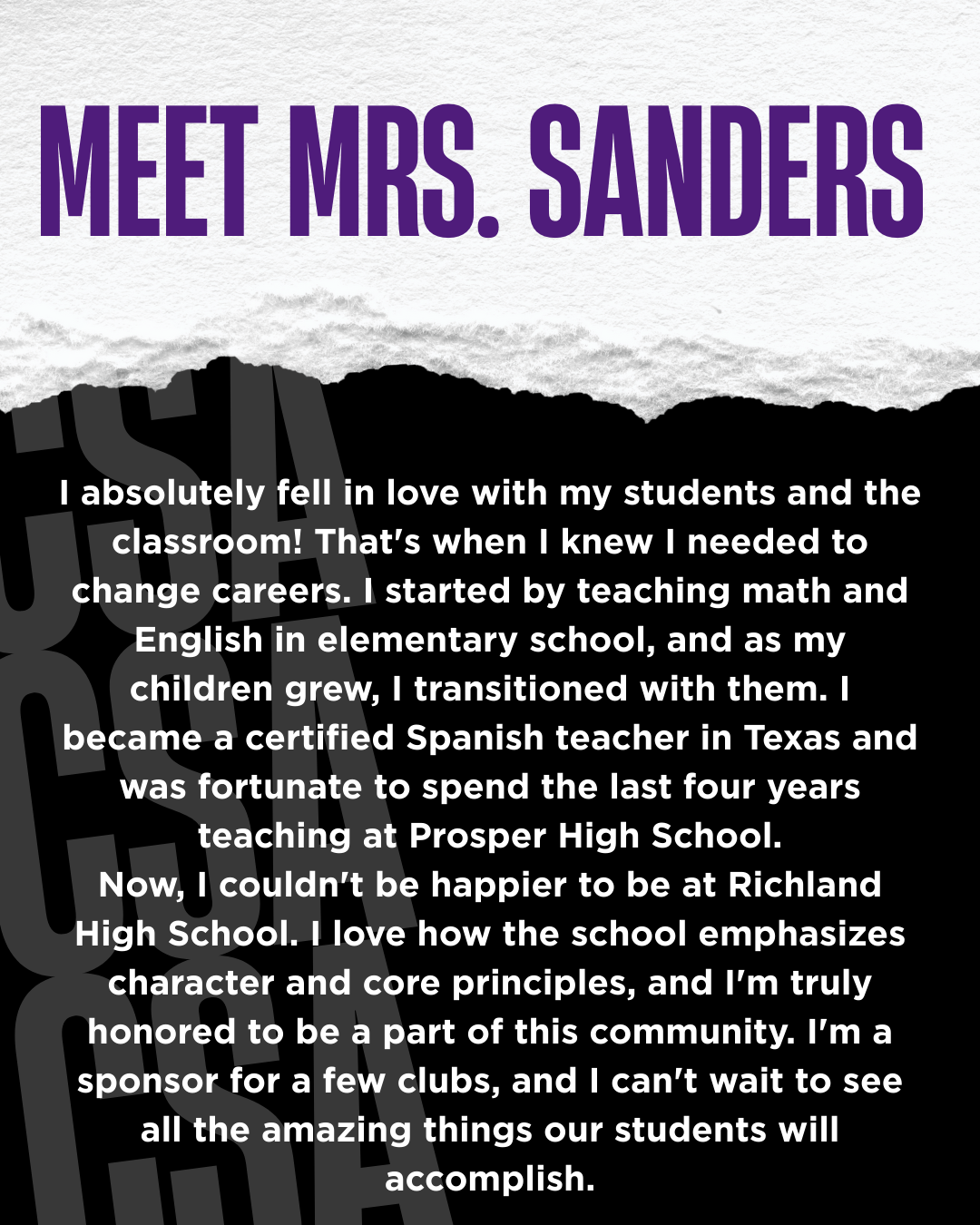 MEET MRS. SANDERS

I absolutely fell in love with my students and the classroom! That's when I knew I needed to change careers. I started by teaching math and English in elementary school, and as my children grew, I transitioned with them. I became a certified Spanish teacher in Texas and was fortunate to spend the last four years teaching at Prosper High School.
Now, I couldn't be happier to be at Richland High School. I love how the school emphasizes character and core principles, and I'm truly honored to be a part of this community. I'm a sponsor for a few clubs, and I can't wait to see all the amazing things our students will accomplish.